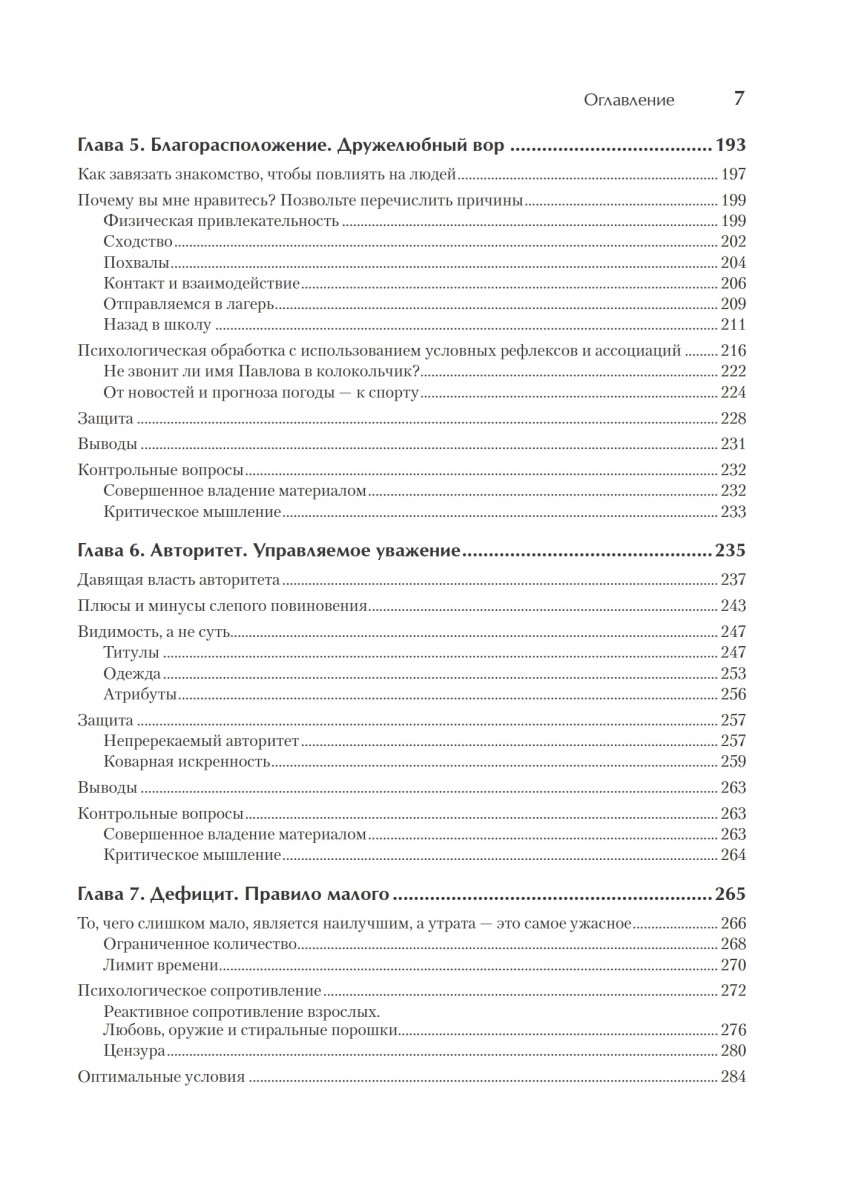 Оглавление 7

Глава 5. Благорасположение. Дружелюбный вор 193

Как завязать знакомство, чтобы повлиять на людей 197

Почему вы мне нравитесь? Позвольте перечислить причины 199
Физическая привлекательность 199
Сходство 202
Похвалы 204
Контакт и взаимодействие 206
Отправляемся в лагерь 209
Назад в школу 211

Психологическая обработка с использованием условных рефлексов и ассоциаций 216
Не звонит ли имя Павлова в колокольчик? 222
От новостей и прогноза погоды — к спорту 224

Защита 228

Выводы 231

Контрольные вопросы 232
Совершенное владение материалом 232
Критическое мышление 233

Глава 6. Авторитет. Управляемое уважение 235

Давящая власть авторитета 237

Плюсы и минусы слепого повиновения 243

Видимость, а не суть 247
Титулы 247
Одежда 253
Атрибуты 256

Защита 257
Непререкаемый авторитет 257
Коварная искренность 259

Выводы 263

Контрольные вопросы 263
Совершенное владение материалом 263
Критическое мышление 264

Глава 7. Дефицит. Правило малого 265

То, чего слишком мало, является наилучшим, а утрата — это самое ужасное 266
Ограниченное количество 268
Лимит времени 270

Психологическое сопротивление 272
Реактивное сопротивление взрослых. Любовь, оружие и стиральные порошки 276
Цензура 280

Оптимальные условия 284